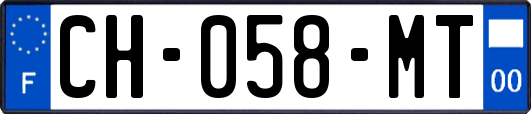 F
CH-058-MT
00